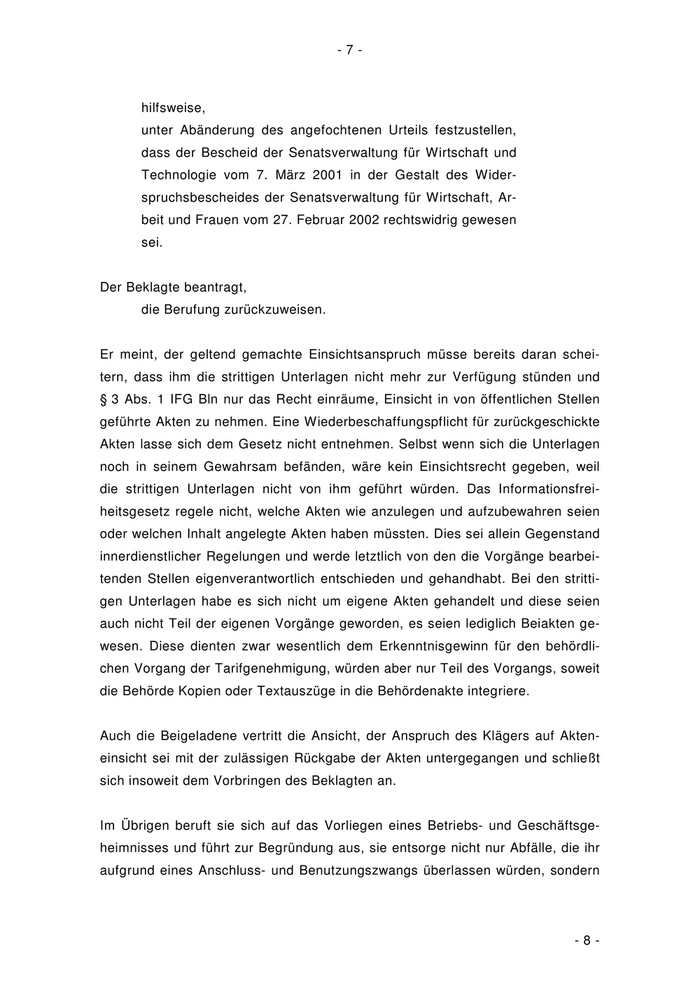 - 7 -

hilfsweise,
unter Abänderung des angefochtenen Urteils festzustellen, dass der Bescheid der Senatsverwaltung für Wirtschaft und Technologie vom 7. März 2001 in der Gestalt des Widerspruchsbescheides der Senatsverwaltung für Wirtschaft, Arbeit und Frauen vom 27. Februar 2002 rechtswidrig gewesen sei.

Der Beklagte beantragt,
die Berufung zurückzuweisen.

Er meint, der geltend gemachte Einsichtsanspruch müsse bereits daran scheitern, dass ihm die strittigen Unterlagen nicht mehr zur Verfügung stünden und § 3 Abs. 1 IFG Bln nur das Recht einräume, Einsicht in von öffentlichen Stellen geführte Akten zu nehmen. Eine Wiederbeschaffungspflicht für zurückgeschickte Akten lasse sich dem Gesetz nicht entnehmen. Selbst wenn sich die Unterlagen noch in seinem Gewahrsam befänden, wäre kein Einsichtsrecht gegeben, weil die strittigen Unterlagen nicht von ihm geführt würden. Das Informationsfreiheitsgesetz regele nicht, welche Akten wie anzulegen und aufzubewahren seien oder welchen Inhalt angelegte Akten haben müssten. Dies sei allein Gegenstand innerdienstlicher Regelungen und werde letztlich von den die Vorgänge bearbeitenden Stellen eigenverantwortlich entschieden und gehandhabt. Bei den strittigen Unterlagen habe es sich nicht um eigene Akten gehandelt und diese seien auch nicht Teil der eigenen Vorgänge geworden, es seien lediglich Beiakten gewesen. Diese dienten zwar wesentlich dem Erkenntnisgewinn für den behördlichen Vorgang der Tarifgenehmigung, würden aber nur Teil des Vorgangs, soweit die Behörde Kopien oder Textauszüge in die Behördenakte integriere.

Auch die Beigeladene vertritt die Ansicht, der Anspruch des Klägers auf Akteneinsicht sei mit der zulässigen Rückgabe der Akten untergegangen und schließt sich insoweit dem Vorbringen des Beklagten an.

Im Übrigen beruft sie sich auf das Vorliegen eines Betriebs- und Geschäftsgeheimnisses und führt zur Begründung aus, sie entsorge nicht nur Abfälle, die ihr aufgrund eines Anschluss- und Benutzungszwangs überlassen würden, sondern

- 8 -